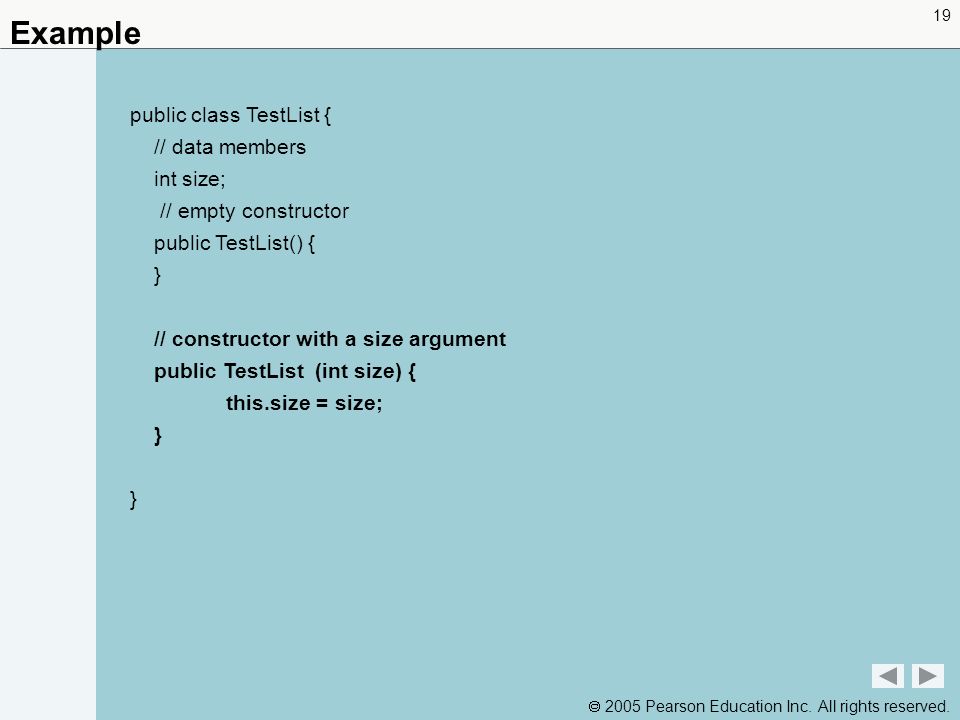 19

Example

public class TestList {
// data members
int size;
// empty constructor
public TestList() {
}

// constructor with a size argument
public TestList (int size) {
this.size = size;
}

}

© 2005 Pearson Education Inc. All rights reserved.